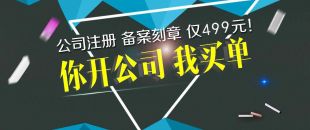 公司注册 备案刻章 仅499元!
你开公司 我买单